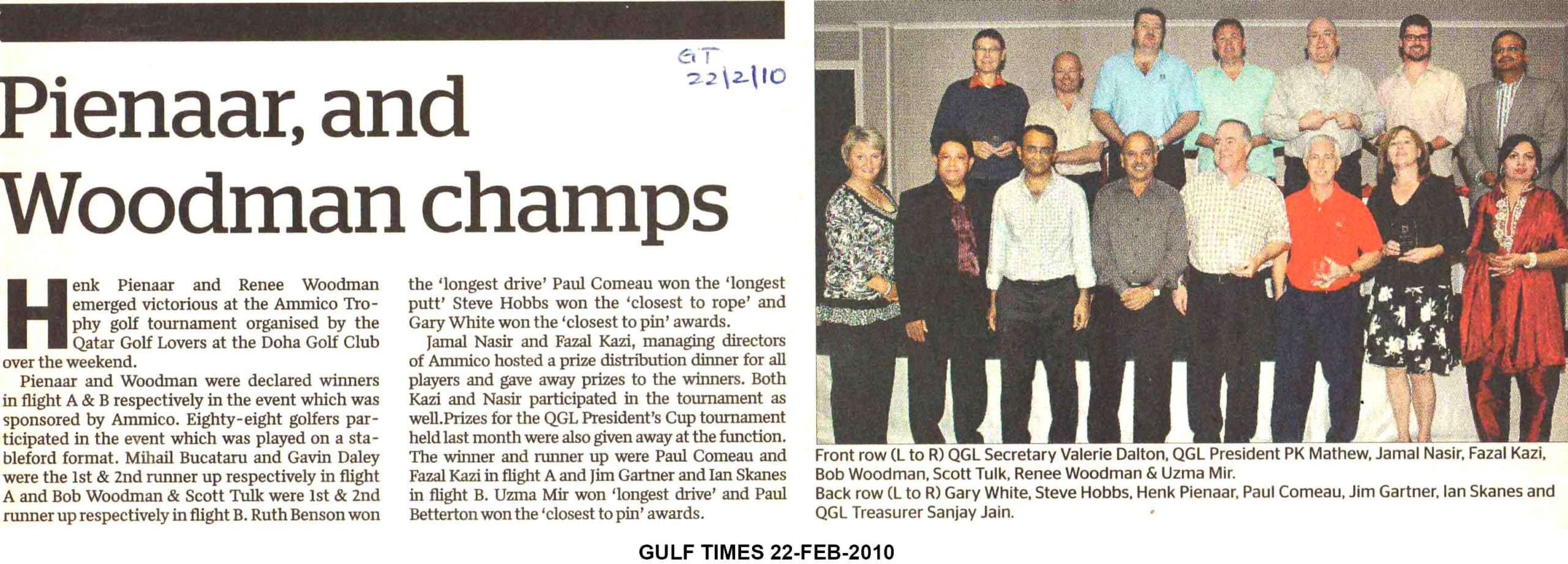 GT
22/2/10

Pienaar, and Woodman champs

Henk Pienaar and Renee Woodman emerged victorious at the Ammico Trophy golf tournament organised by the Qatar Golf Lovers at the Doha Golf Club over the weekend.

Pienaar and Woodman were declared winners in flight A & B respectively in the event which was sponsored by Ammico. Eighty-eight golfers participated in the event which was played on a stableford format. Mihail Bucataru and Gavin Daley were the 1st & 2nd runner up respectively in flight A and Bob Woodman & Scott Tulk were 1st & 2nd runner up respectively in flight B. Ruth Benson won the 'longest drive' Paul Comeau won the 'longest putt' Steve Hobbs won the 'closest to rope' and Gary White won the 'closest to pin' awards.

Jamal Nasir and Fazal Kazi, managing directors of Ammico hosted a prize distribution dinner for all players and gave away prizes to the winners. Both Kazi and Nasir participated in the tournament as well.Prizes for the QGL President's Cup tournament held last month were also given away at the function. The winner and runner up were Paul Comeau and Fazal Kazi in flight A and Jim Gartner and Ian Skanes in flight B. Uzma Mir won 'longest drive' and Paul Betterton won the 'closest to pin' awards.

Front row (L to R) QGL Secretary Valerie Dalton, QGL President PK Mathew, Jamal Nasir, Fazal Kazi, Bob Woodman, Scott Tulk, Renee Woodman & Uzma Mir.
Back row (L to R) Gary White, Steve Hobbs, Henk Pienaar, Paul Comeau, Jim Gartner, Ian Skanes and QGL Treasurer Sanjay Jain.

GULF TIMES 22-FEB-2010